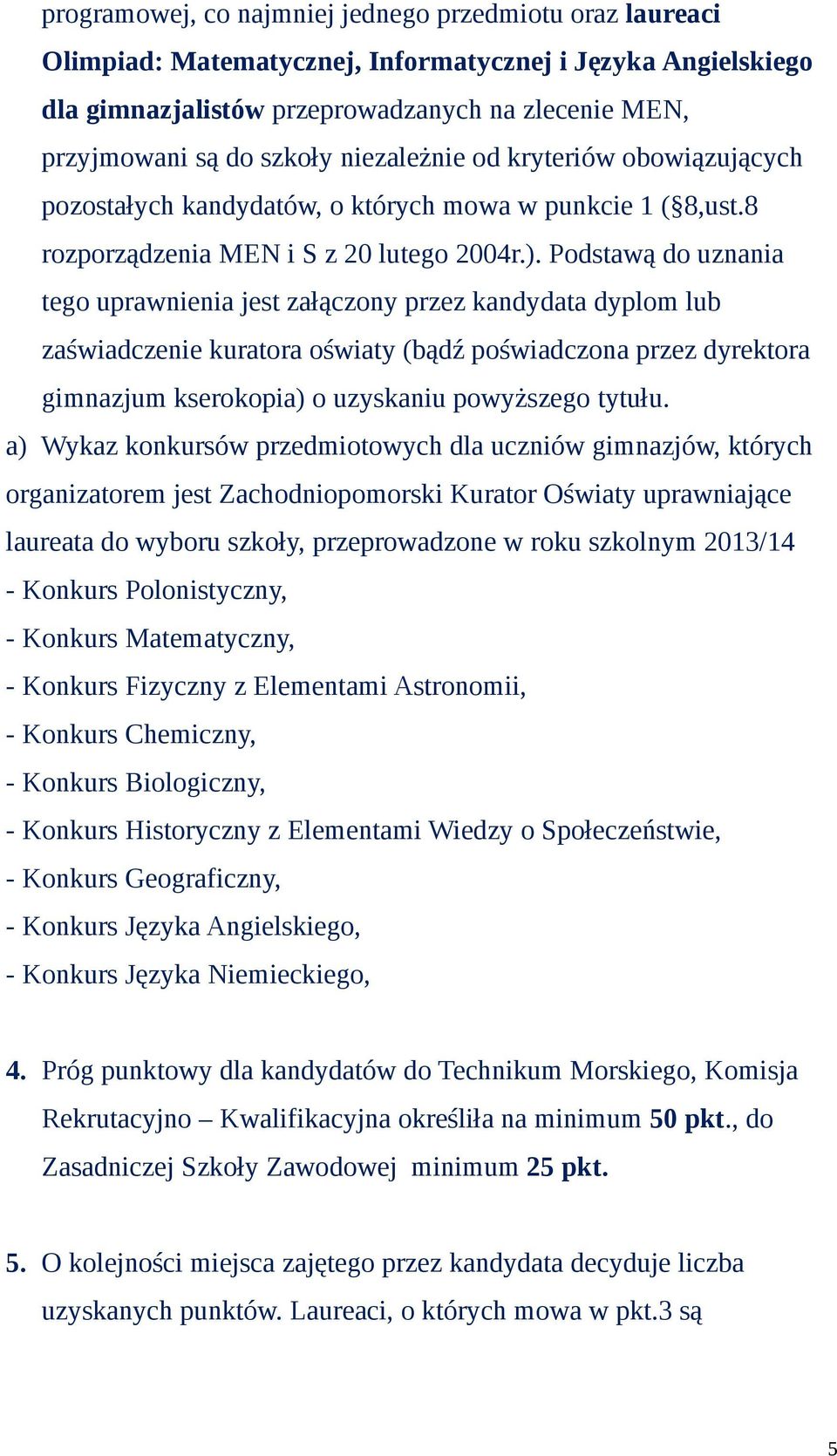 programowej, co najmniej jednego przedmiotu oraz laureaci Olimpiad: Matematycznej, Informatycznej i Języka Angielskiego dla gimnazjalistów przeprowadzanych na zlecenie MEN, przyjmowani są do szkoły niezależnie od kryteriów obowiązujących pozostałych kandydatów, o których mowa w punkcie 1 (§8,ust.8 rozporządzenia MEN i S z 20 lutego 2004r.). Podstawą do uznania tego uprawnienia jest załączony przez kandydata dyplom lub zaświadczenie kuratora oświaty (bądź poświadczona przez dyrektora gimnazjum kserokopia) o uzyskaniu powyższego tytułu.

a) Wykaz konkursów przedmiotowych dla uczniów gimnazjów, których organizatorem jest Zachodniopomorski Kurator Oświaty uprawniające laureata do wyboru szkoły, przeprowadzone w roku szkolnym 2013/14
- Konkurs Polonistyczny,
- Konkurs Matematyczny,
- Konkurs Fizyczny z Elementami Astronomii,
- Konkurs Chemiczny,
- Konkurs Biologiczny,
- Konkurs Historyczny z Elementami Wiedzy o Społeczeństwie,
- Konkurs Geograficzny,
- Konkurs Języka Angielskiego,
- Konkurs Języka Niemieckiego,

4. Próg punktowy dla kandydatów do Technikum Morskiego, Komisja Rekrutacyjno – Kwalifikacyjna określiła na minimum 50 pkt., do Zasadniczej Szkoły Zawodowej minimum 25 pkt.

5. O kolejności miejsca zajętego przez kandydata decyduje liczba uzyskanych punktów. Laureaci, o których mowa w pkt.3 są

5